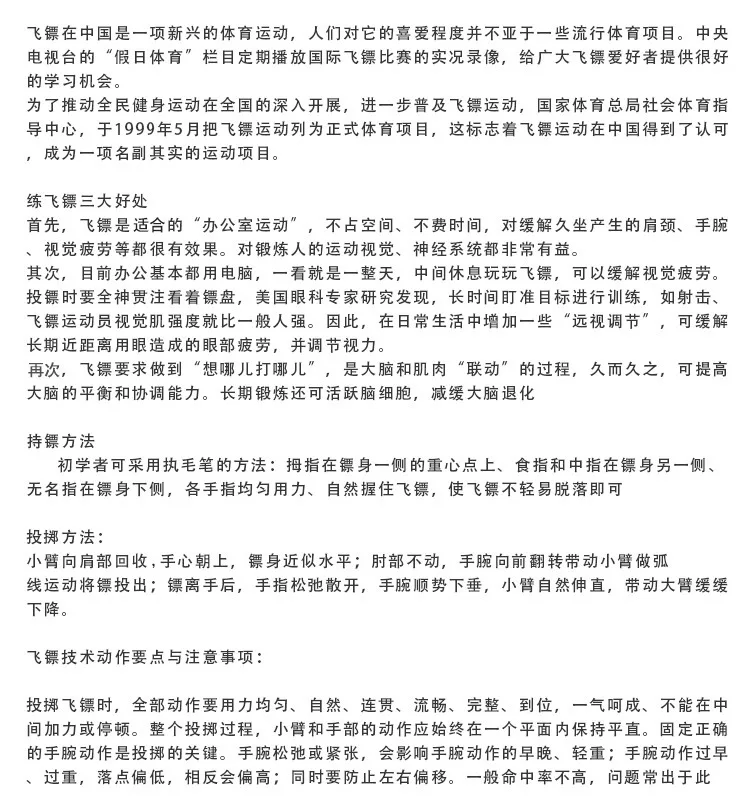 飞镖在中国是一项新兴的体育运动，人们对它的喜爱程度并不亚于一些流行体育项目。中央电视台的“假日体育”栏目定期播放国际飞镖比赛的实况录像，给广大飞镖爱好者提供很好的学习机会。

为了推动全民健身运动在全国的深入开展，进一步普及飞镖运动，国家体育总局社会体育指导中心，于1999年5月把飞镖运动列为正式体育项目，这标志着飞镖运动在中国得到了认可，成为一项名副其实的运动项目。

练飞镖三大好处

首先，飞镖是适合的“办公室运动”，不占空间、不费时间，对缓解久坐产生的肩颈、手腕、视觉疲劳等都很有效果。对锻炼人的运动视觉、神经系统都非常有益。

其次，目前办公基本都用电脑，一看就是一整天，中间休息玩玩飞镖，可以缓解视觉疲劳。投镖时要全神贯注看着镖盘，美国眼科专家研究发现，长时间盯准目标进行训练，如射击、飞镖运动员视觉肌强度就比一般人强。因此，在日常生活中增加一些“远视调节”，可缓解长期近距离用眼造成的眼部疲劳，并调节视力。

再次，飞镖要求做到“想哪儿打哪儿”，是大脑和肌肉“联动”的过程，久而久之，可提高大脑的平衡和协调能力。长期锻炼还可活跃脑细胞，减缓大脑退化

持镖方法

初学者可采用执毛笔的方法：拇指在镖身一侧的重心点上、食指和中指在镖身另一侧、无名指在镖身下侧，各手指均匀用力、自然握住飞镖，使飞镖不轻易脱落即可

投掷方法：

小臂向肩部回收，手心朝上，镖身近似水平；肘部不动，手腕向前翻转带动小臂做弧线运动将镖投出；镖离手后，手指松弛散开，手腕顺势下垂，小臂自然伸直，带动大臂缓缓下降。

飞镖技术动作要点与注意事项：

投掷飞镖时，全部动作要用力均匀、自然、连贯、流畅、完整、到位，一气呵成、不能在中间加力或停顿。整个投掷过程，小臂和手部的动作应始终在一个平面内保持平直。固定正确的手腕动作是投掷的关键。手腕松弛或紧张，会影响手腕动作的早晚、轻重；手腕动作过早、过重，落点偏低，相反会偏高；同时要防止左右偏移。一般命中率不高，问题常出于此